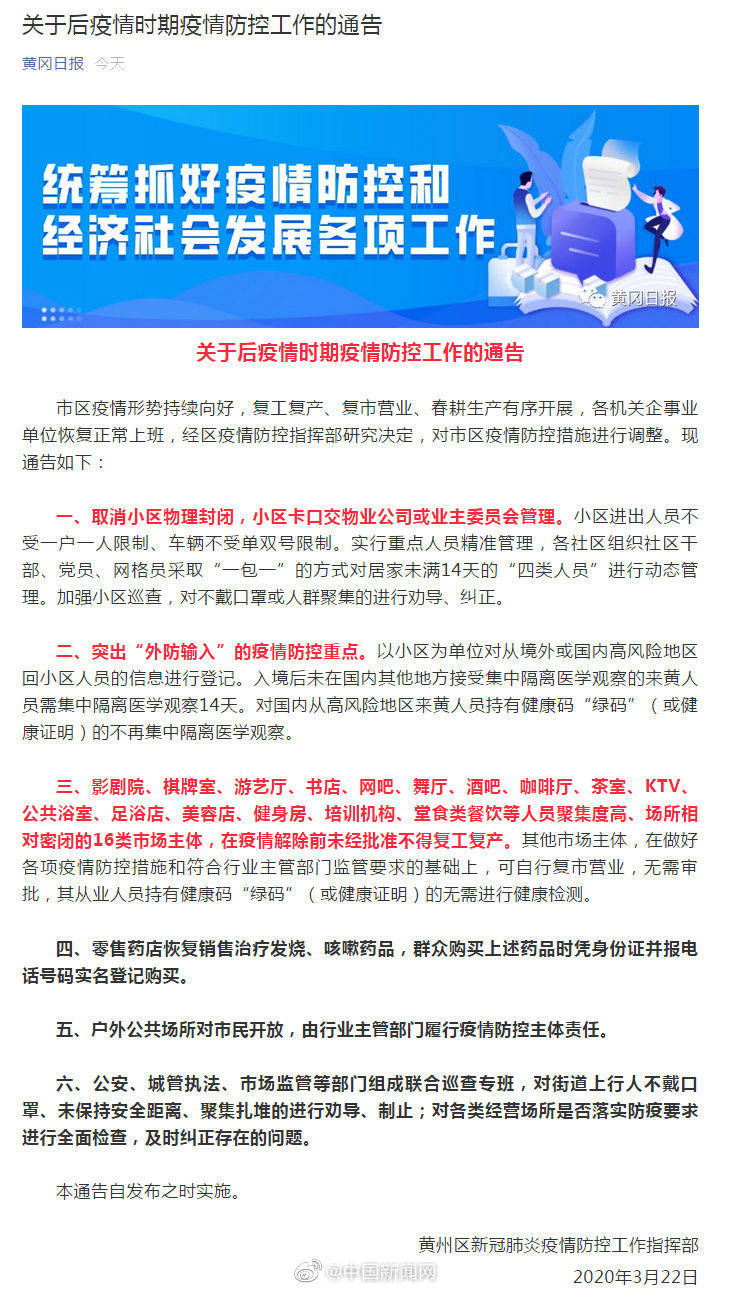 关于后疫情时期疫情防控工作的通告

黄冈日报 今天

统筹抓好疫情防控和经济社会发展各项工作

黄冈日报

关于后疫情时期疫情防控工作的通告

市区疫情形势持续向好，复工复产、复市营业、春耕生产有序开展，各机关企事业单位恢复正常上班，经区疫情防控指挥部研究决定，对市区疫情防控措施进行调整。现通告如下：

一、取消小区物理封闭，小区卡口交物业公司或业主委员会管理。小区进出人员不受一户一人限制、车辆不受单双号限制。实行重点人员精准管理，各社区组织社区干部、党员、网格员采取“一包一”的方式对居家未满14天的“四类人员”进行动态管理。加强小区巡查，对不戴口罩或人群聚集的进行劝导、纠正。

二、突出“外防输入”的疫情防控重点。以小区为单位对从境外或国内高风险地区回小区人员的信息进行登记。入境后未在国内其他地方接受集中隔离医学观察的来黄人员需集中隔离医学观察14天。对国内从高风险地区来黄人员持有健康码“绿码”（或健康证明）的不再集中隔离医学观察。

三、影剧院、棋牌室、游艺厅、书店、网吧、舞厅、酒吧、咖啡厅、茶室、KTV、公共浴室、足浴店、美容店、健身房、培训机构、堂食类餐饮等人员聚集度高、场所相对密闭的16类市场主体，在疫情解除前未经批准不得复工复产。其他市场主体，在做好各项疫情防控措施和符合行业主管部门监管要求的基础上，可自行复市营业，无需审批，其从业人员持有健康码“绿码”（或健康证明）的无需进行健康检测。

四、零售药店恢复销售治疗发烧、咳嗽药品，群众购买上述药品时凭身份证并报电话号码实名登记购买。

五、户外公共场所对市民开放，由行业主管部门履行疫情防控主体责任。

六、公安、城管执法、市场监管等部门组成联合巡查专班，对街道上行人不戴口罩、未保持安全距离、聚集扎堆的进行劝导、制止；对各类经营场所是否落实防疫要求进行全面检查，及时纠正存在的问题。

本通告自发布之时实施。

黄州区新冠肺炎疫情防控工作指挥部
@中国新闻网
2020年3月22日